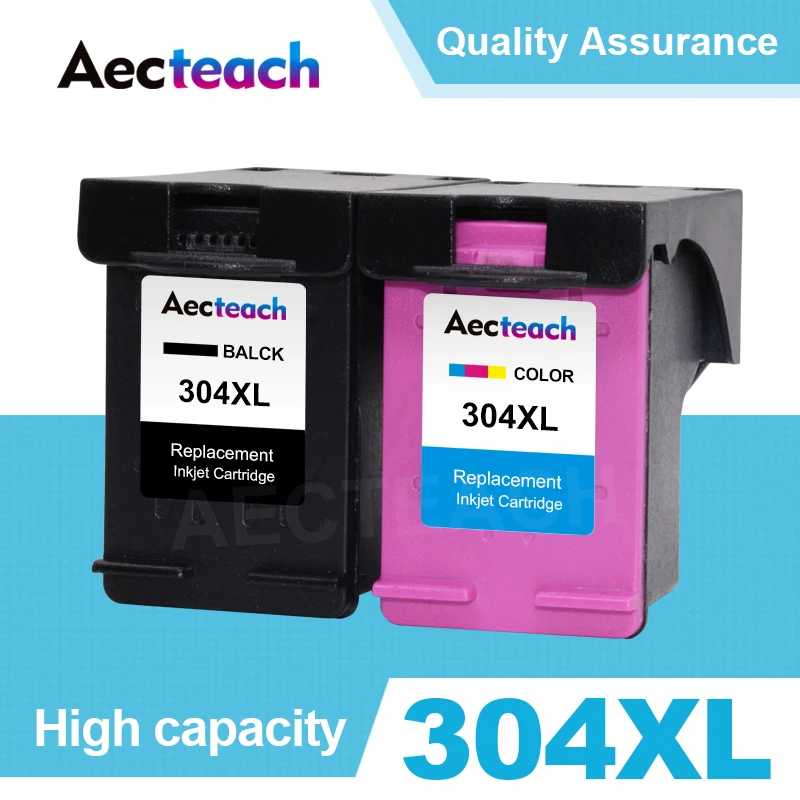 Aecteach

Quality Assurance

Aecteach
BALCK
304XL
Replacement
Inkjet Cartridge

Aecteach
COLOR
304XL
Replacement
Inkjet Cartridge

AECTEACH

High capacity

304XL